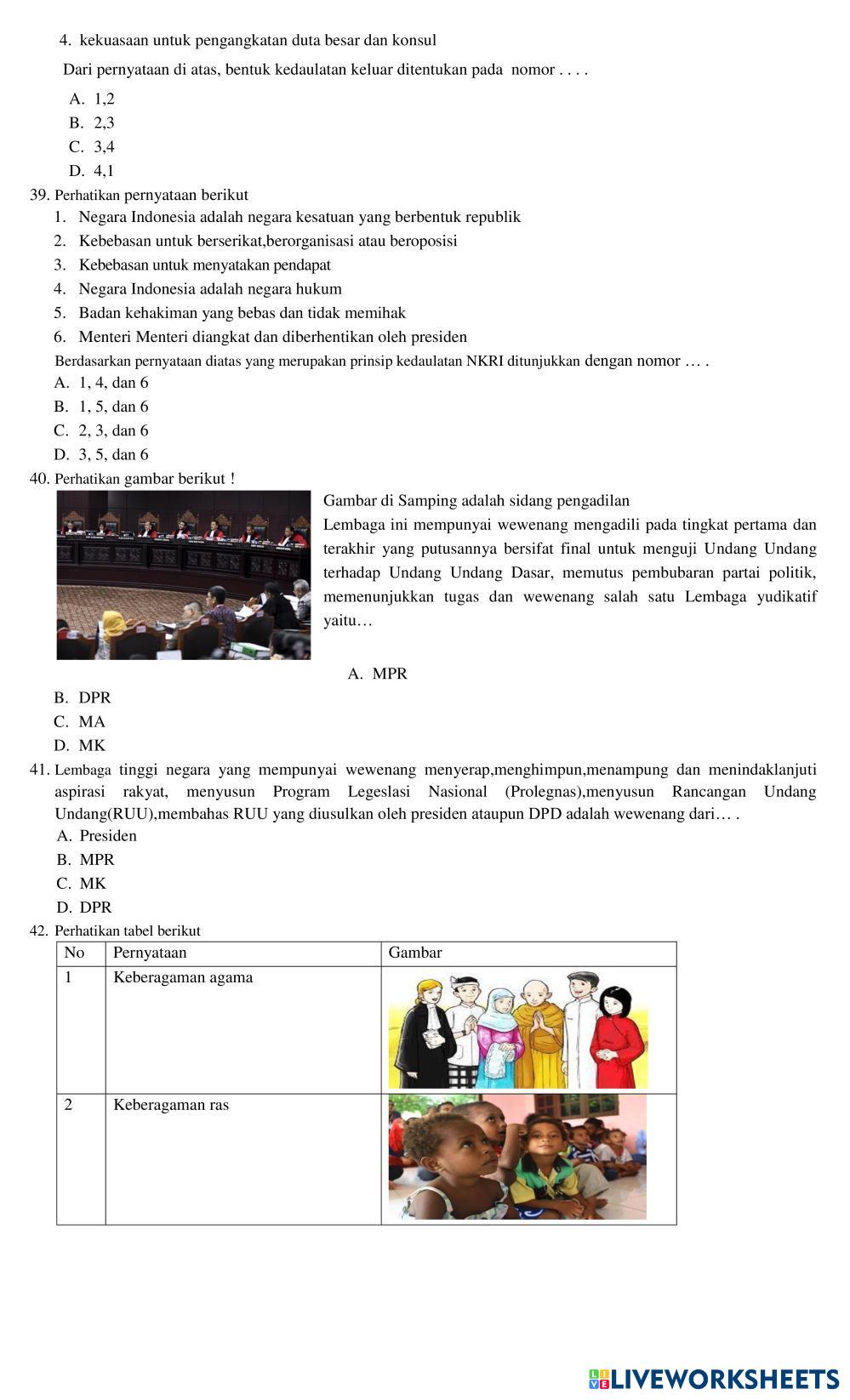 4. kekuasaan untuk pengangkatan duta besar dan konsul

Dari pernyataan di atas, bentuk kedaulatan keluar ditentukan pada nomor . . . .

A. 1,2
B. 2,3
C. 3,4
D. 4,1

39. Perhatikan pernyataan berikut
1. Negara Indonesia adalah negara kesatuan yang berbentuk republik
2. Kebebasan untuk berserikat,berorganisasi atau beroposisi
3. Kebebasan untuk menyatakan pendapat
4. Negara Indonesia adalah negara hukum
5. Badan kehakiman yang bebas dan tidak memihak
6. Menteri Menteri diangkat dan diberhentikan oleh presiden
Berdasarkan pernyataan diatas yang merupakan prinsip kedaulatan NKRI ditunjukkan dengan nomor … .
A. 1, 4, dan 6
B. 1, 5, dan 6
C. 2, 3, dan 6
D. 3, 5, dan 6

40. Perhatikan gambar berikut !
Gambar di Samping adalah sidang pengadilan
Lembaga ini mempunyai wewenang mengadili pada tingkat pertama dan terakhir yang putusannya bersifat final untuk menguji Undang Undang terhadap Undang Undang Dasar, memutus pembubaran partai politik, memenunjukkan tugas dan wewenang salah satu Lembaga yudikatif yaitu…

A. MPR
B. DPR
C. MA
D. MK

41. Lembaga tinggi negara yang mempunyai wewenang menyerap,menghimpun,menampung dan menindaklanjuti aspirasi rakyat, menyusun Program Legeslasi Nasional (Prolegnas),menyusun Rancangan Undang Undang(RUU),membahas RUU yang diusulkan oleh presiden ataupun DPD adalah wewenang dari… .
A. Presiden
B. MPR
C. MK
D. DPR

42. Perhatikan tabel berikut

| No | Pernyataan | Gambar |
|---|---|---|
| 1 | Keberagaman agama | |
| 2 | Keberagaman ras | |

LIVEWORKSHEETS